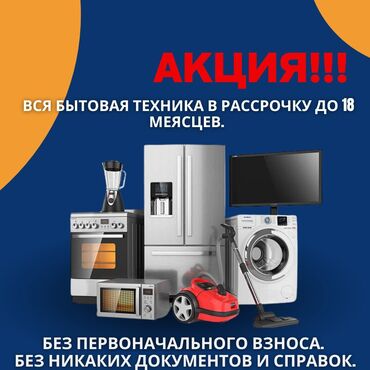 АКЦИЯ!!!

ВСЯ БЫТОВАЯ ТЕХНИКА В РАССРОЧКУ ДО 18 МЕЯСЦЕВ.

БЕЗ ПЕРВОНАЧАЛЬНОГО ВЗНОСА.
БЕЗ НИКАКИХ ДОКУМЕНТОВ И СПРАВОК.